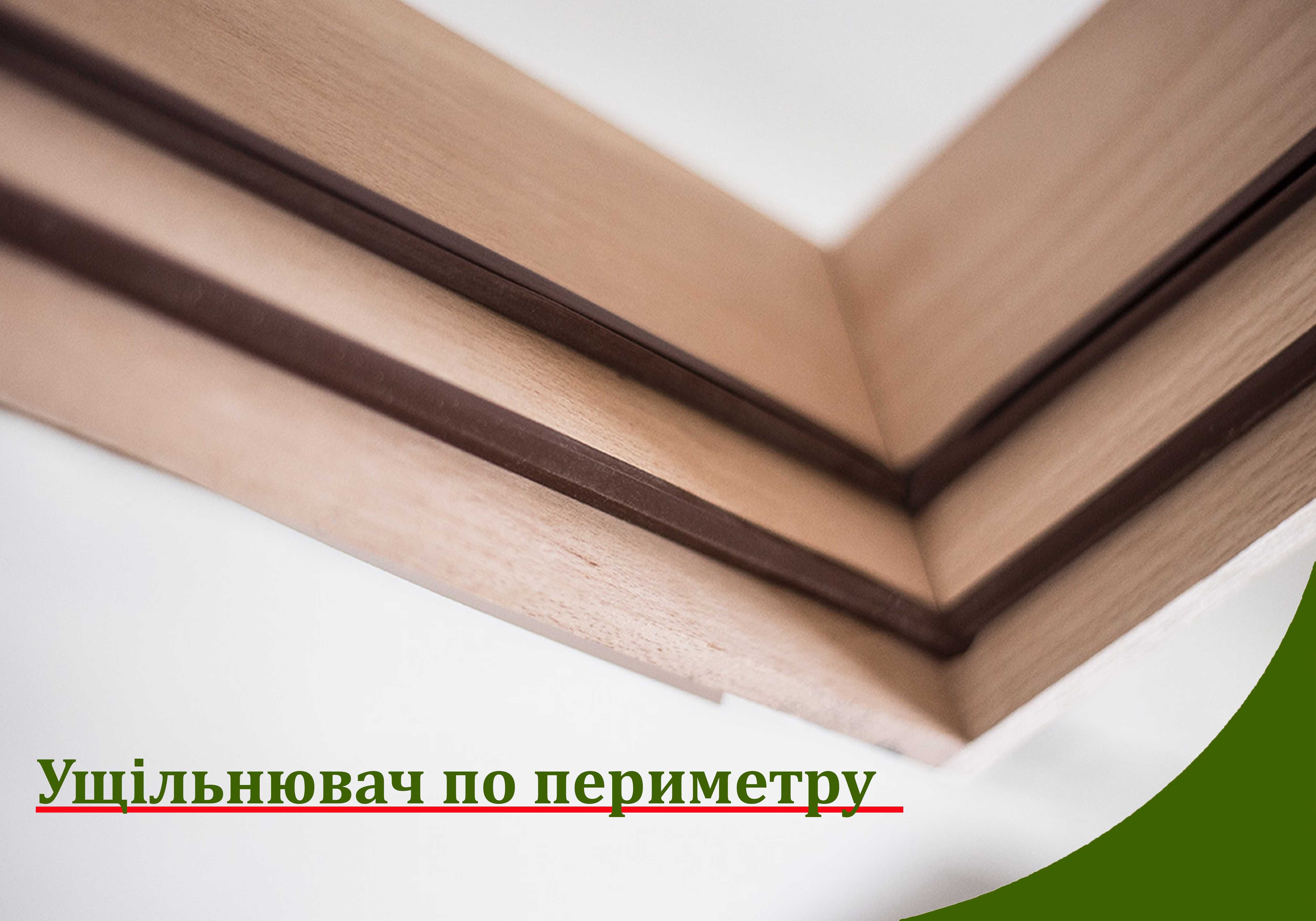 Ущільнювач по периметру